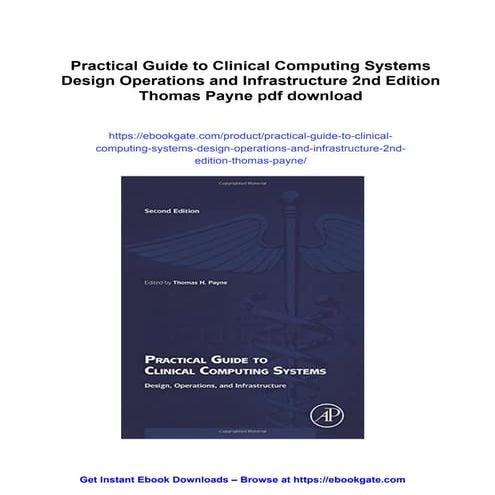 Practical Guide to Clinical Computing Systems Design Operations and Infrastructure 2nd Edition Thomas Payne pdf download

https://ebookgate.com/product/practical-guide-to-clinical-computing-systems-design-operations-and-infrastructure-2nd-edition-thomas-payne/

Second Edition

Edited by Thomas H. Payne

PRACTICAL GUIDE TO CLINICAL COMPUTING SYSTEMS

Design, Operations, and Infrastructure

AP

Get Instant Ebook Downloads – Browse at https://ebookgate.com